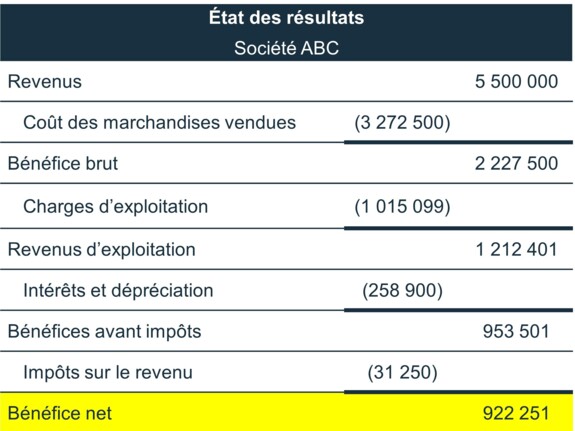 État des résultats
Société ABC

| | | |
|---|---|---|
| Revenus | | 5 500 000 |
| Coût des marchandises vendues | (3 272 500) | |
| Bénéfice brut | | 2 227 500 |
| Charges d’exploitation | (1 015 099) | |
| Revenus d’exploitation | | 1 212 401 |
| Intérêts et dépréciation | (258 900) | |
| Bénéfices avant impôts | | 953 501 |
| Impôts sur le revenu | (31 250) | |
| Bénéfice net | | 922 251 |